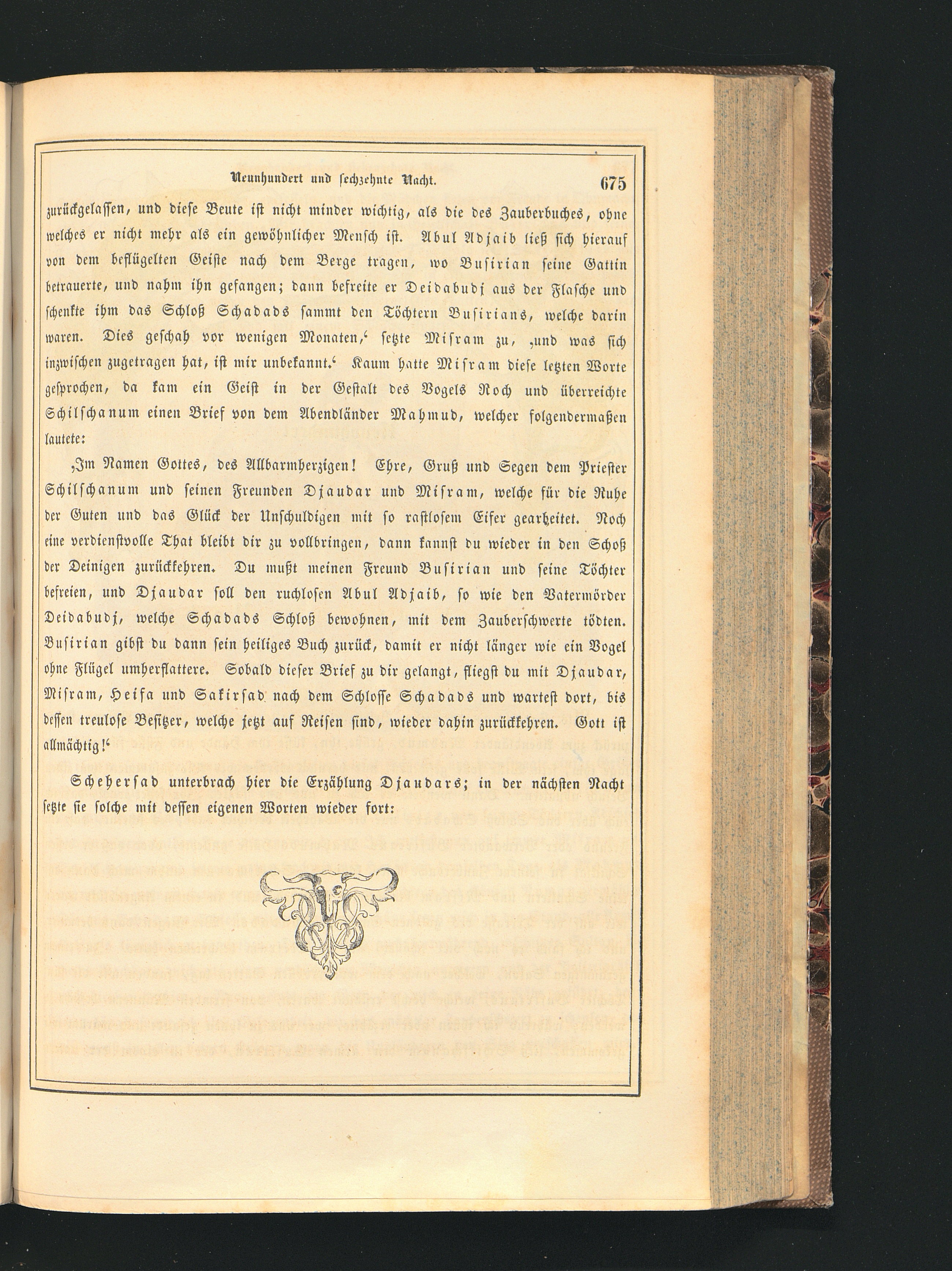 Neunhundert und sechzehnte Nacht. 675

zurückgelassen, und diese Beute ist nicht minder wichtig, als die des Zauberbuches, ohne welches er nicht mehr als ein gewöhnlicher Mensch ist. Abul Adjaib ließ sich hierauf von dem beflügelten Geiste nach dem Berge tragen, wo Busirian seine Gattin betrauerte, und nahm ihn gefangen; dann befreite er Deidabudj aus der Flasche und schenkte ihm das Schloß Schadads sammt den Töchtern Busirians, welche darin waren. Dies geschah vor wenigen Monaten,‘ setzte Misram zu, ‚und was sich inzwischen zugetragen hat, ist mir unbekannt.‘ Kaum hatte Misram diese letzten Worte gesprochen, da kam ein Geist in der Gestalt des Vogels Roch und überreichte Schilschanum einen Brief von dem Abendländer Mahmud, welcher folgendermaßen lautete:

‚Im Namen Gottes, des Allbarmherzigen! Ehre, Gruß und Segen dem Priester Schilschanum und seinen Freunden Djaudar und Misram, welche für die Ruhe der Guten und das Glück der Unschuldigen mit so rastlosem Eifer gearbeitet. Noch eine verdienstvolle That bleibt dir zu vollbringen, dann kannst du wieder in den Schoß der Deinigen zurückkehren. Du mußt meinen Freund Busirian und seine Töchter befreien, und Djaudar soll den ruchlosen Abul Adjaib, so wie den Vatermörder Deidabudj, welche Schadads Schloß bewohnen, mit dem Zauberschwerte tödten. Busirian gibst du dann sein heiliges Buch zurück, damit er nicht länger wie ein Vogel ohne Flügel umherflattere. Sobald dieser Brief zu dir gelangt, fliegst du mit Djaudar, Misram, Heifa und Sakirsad nach dem Schlosse Schadads und wartest dort, bis dessen treulose Besitzer, welche jetzt auf Reisen sind, wieder dahin zurückkehren. Gott ist allmächtig!‘

Scheherſad unterbrach hier die Erzählung Djaudars; in der nächsten Nacht setzte sie solche mit dessen eigenen Worten wieder fort: